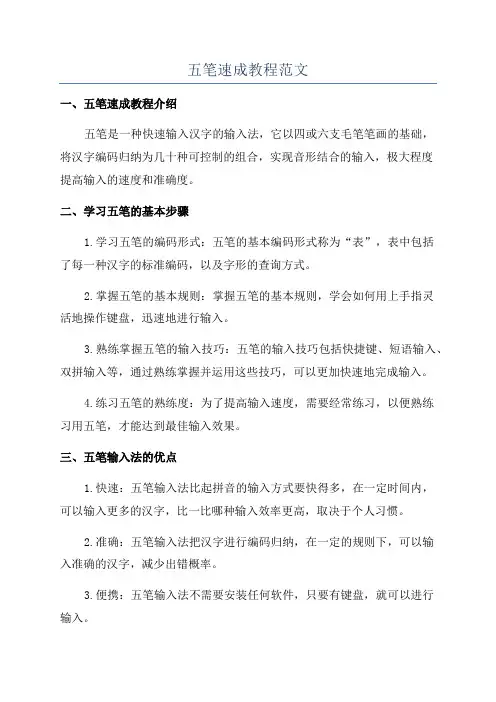 五笔速成教程范文

一、五笔速成教程介绍

五笔是一种快速输入汉字的输入法，它以四或六支毛笔笔画的基础，将汉字编码归纳为几十种可控制的组合，实现音形结合的输入，极大程度提高输入的速度和准确度。

二、学习五笔的基本步骤

1.学习五笔的编码形式：五笔的基本编码形式称为“表”，表中包括了每一种汉字的标准编码，以及字形的查询方式。

2.掌握五笔的基本规则：掌握五笔的基本规则，学会如何用上手指灵活地操作键盘，迅速地进行输入。

3.熟练掌握五笔的输入技巧：五笔的输入技巧包括快捷键、短语输入、双拼输入等，通过熟练掌握并运用这些技巧，可以更加快速地完成输入。

4.练习五笔的熟练度：为了提高输入速度，需要经常练习，以便熟练习用五笔，才能达到最佳输入效果。

三、五笔输入法的优点

1.快速：五笔输入法比起拼音的输入方式要快得多，在一定时间内，可以输入更多的汉字，比一比哪种输入效率更高，取决于个人习惯。

2.准确：五笔输入法把汉字进行编码归纳，在一定的规则下，可以输入准确的汉字，减少出错概率。

3.便携：五笔输入法不需要安装任何软件，只要有键盘，就可以进行输入。